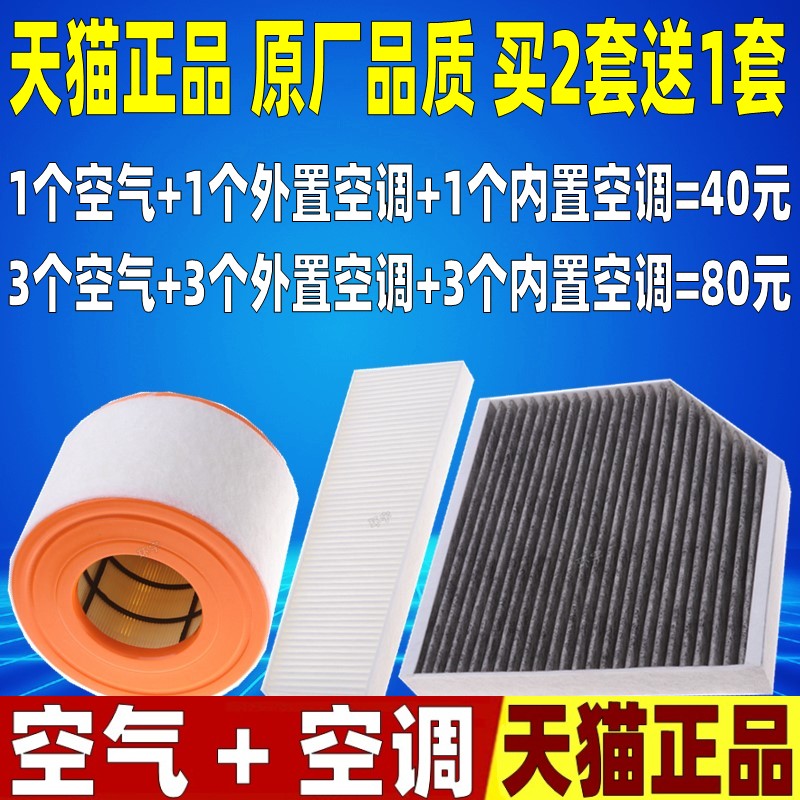 天猫正品 原厂品质 买2套送1套

1个空气+1个外置空调+1个内置空调=40元

3个空气+3个外置空调+3个内置空调=80元

空气 + 空调

天猫正品